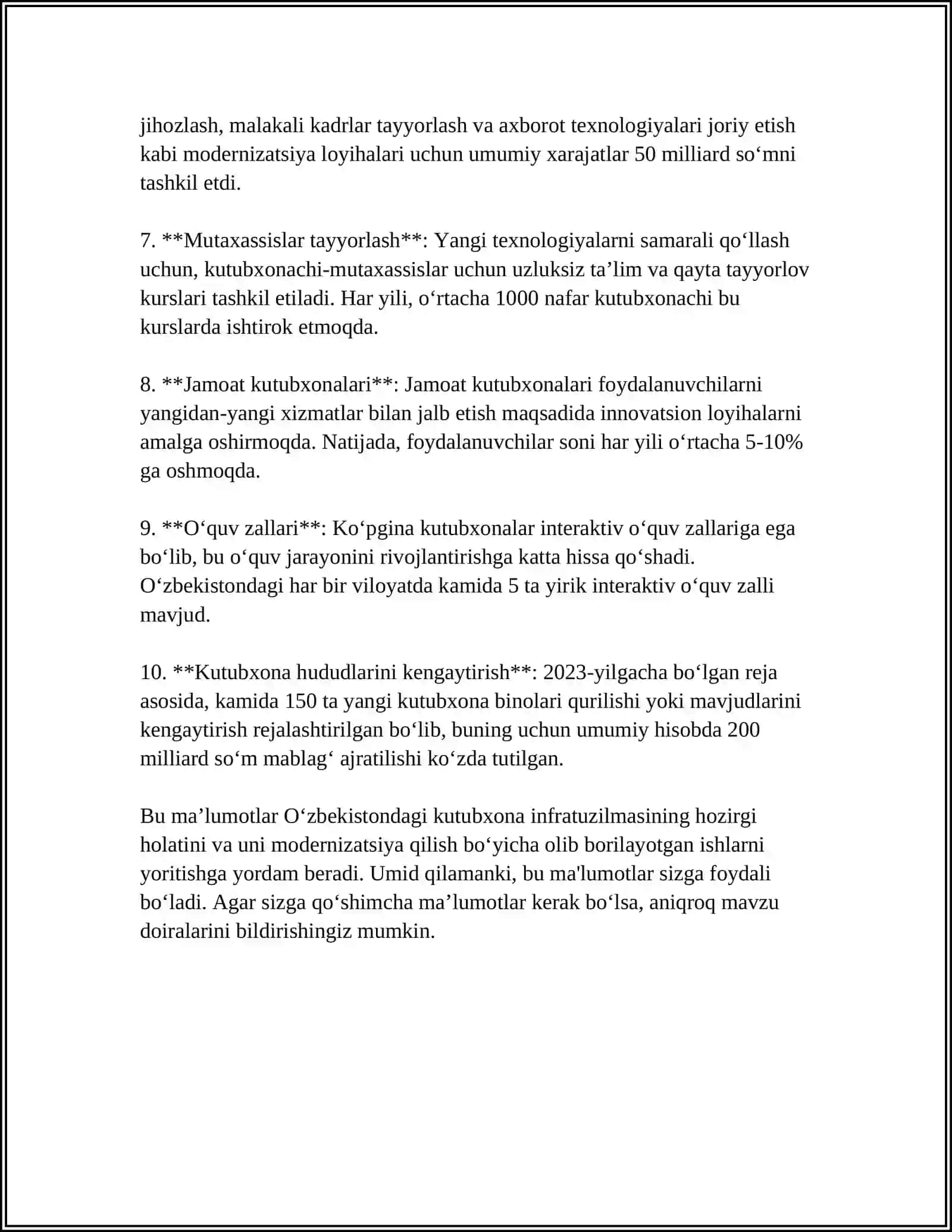 jihozlash, malakali kadrlar tayyorlash va axborot texnologiyalari joriy etish kabi modernizatsiya loyihalari uchun umumiy xarajatlar 50 milliard so'mni tashkil etdi.

7. **Mutaxassislar tayyorlash**: Yangi texnologiyalarni samarali qo'llash uchun, kutubxonachi-mutaxassislar uchun uzluksiz ta'lim va qayta tayyorlov kurslari tashkil etiladi. Har yili, o'rtacha 1000 nafar kutubxonachi bu kurslarda ishtirok etmoqda.

8. **Jamoat kutubxonalari**: Jamoat kutubxonalari foydalanuvchilarni yangidan-yangi xizmatlar bilan jalb etish maqsadida innovatsion loyihalarni amalga oshirmoqda. Natijada, foydalanuvchilar soni har yili o'rtacha 5-10% ga oshmoqda.

9. **O'quv zallari**: Ko'pgina kutubxonalar interaktiv o'quv zallariga ega bo'lib, bu o'quv jarayonini rivojlantirishga katta hissa qo'shadi. O'zbekistondagi har bir viloyatda kamida 5 ta yirik interaktiv o'quv zalli mavjud.

10. **Kutubxona hududlarini kengaytirish**: 2023-yilgacha bo'lgan reja asosida, kamida 150 ta yangi kutubxona binolari qurilishi yoki mavjudlarini kengaytirish rejalashtirilgan bo'lib, buning uchun umumiy hisobda 200 milliard so'm mablag' ajratilishi ko'zda tutilgan.

Bu ma'lumotlar O'zbekistondagi kutubxona infratuzilmasining hozirgi holatini va uni modernizatsiya qilish bo'yicha olib borilayotgan ishlarni yoritishga yordam beradi. Umid qilamanki, bu ma'lumotlar sizga foydali bo'ladi. Agar sizga qo'shimcha ma'lumotlar kerak bo'lsa, aniqroq mavzu doiralarini bildirishingiz mumkin.